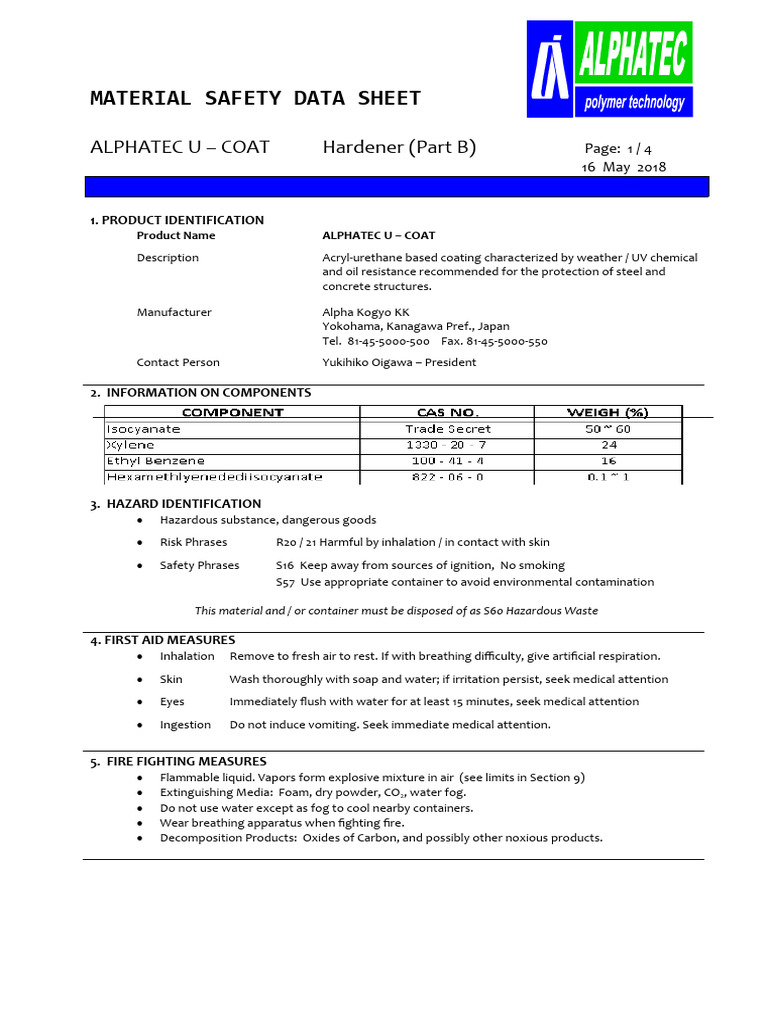 ALPHATEC
polymer technology

MATERIAL SAFETY DATA SHEET

ALPHATEC U – COAT Hardener (Part B) Page: 1 / 4
16 May 2018

1. PRODUCT IDENTIFICATION

Product Name ALPHATEC U – COAT

Description Acryl-urethane based coating characterized by weather / UV chemical and oil resistance recommended for the protection of steel and concrete structures.

Manufacturer Alpha Kogyo KK
Yokohama, Kanagawa Pref., Japan
Tel. 81-45-5000-500 Fax. 81-45-5000-550

Contact Person Yukihiko Oigawa – President

2. INFORMATION ON COMPONENTS

| COMPONENT | CAS NO. | WEIGH (%) |
|---|---|---|
| Isocyanate | Trade Secret | 50 ~ 60 |
| Xylene | 1330 - 20 - 7 | 24 |
| Ethyl Benzene | 100 - 41 - 4 | 16 |
| Hexamethlyenedediisocyanate | 822 - 06 - 0 | 0.1 ~ 1 |

3. HAZARD IDENTIFICATION
• Hazardous substance, dangerous goods
• Risk Phrases R20 / 21 Harmful by inhalation / in contact with skin
• Safety Phrases S16 Keep away from sources of ignition, No smoking
S57 Use appropriate container to avoid environmental contamination

This material and / or container must be disposed of as S60 Hazardous Waste

4. FIRST AID MEASURES
• Inhalation Remove to fresh air to rest. If with breathing difficulty, give artificial respiration.
• Skin Wash thoroughly with soap and water; if irritation persist, seek medical attention
• Eyes Immediately flush with water for at least 15 minutes, seek medical attention
• Ingestion Do not induce vomiting. Seek immediate medical attention.

5. FIRE FIGHTING MEASURES
• Flammable liquid. Vapors form explosive mixture in air (see limits in Section 9)
• Extinguishing Media: Foam, dry powder, $CO_2$, water fog.
• Do not use water except as fog to cool nearby containers.
• Wear breathing apparatus when fighting fire.
• Decomposition Products: Oxides of Carbon, and possibly other noxious products.